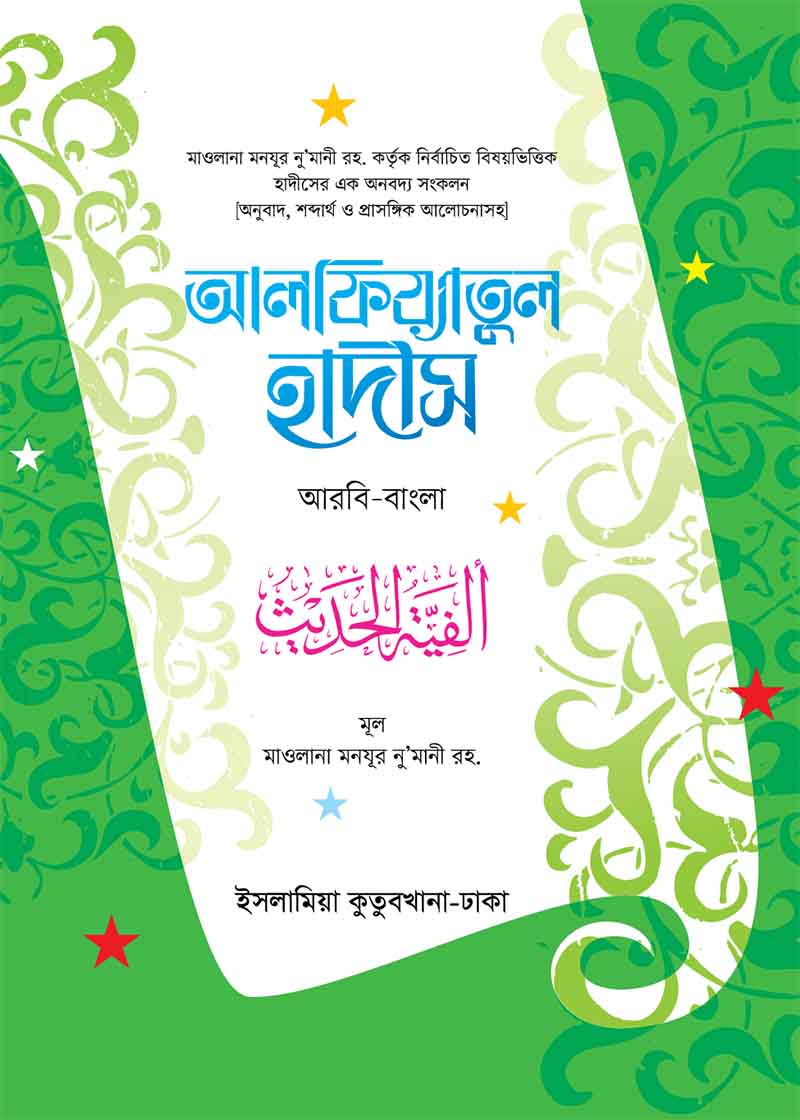 মাওলানা মনযূর নু'মানী রহ. কর্তৃক নির্বাচিত বিষয়ভিত্তিক হাদীসের এক অনবদ্য সংকলন
[অনুবাদ, শব্দার্থ ও প্রাসঙ্গিক আলোচনাসহ]

আলফিয়্যাতুল হাদীস

আরবি-বাংলা

ألفية الحديث

মূল
মাওলানা মনযূর নু'মানী রহ.

ইসলামিয়া কুতুবখানা-ঢাকা